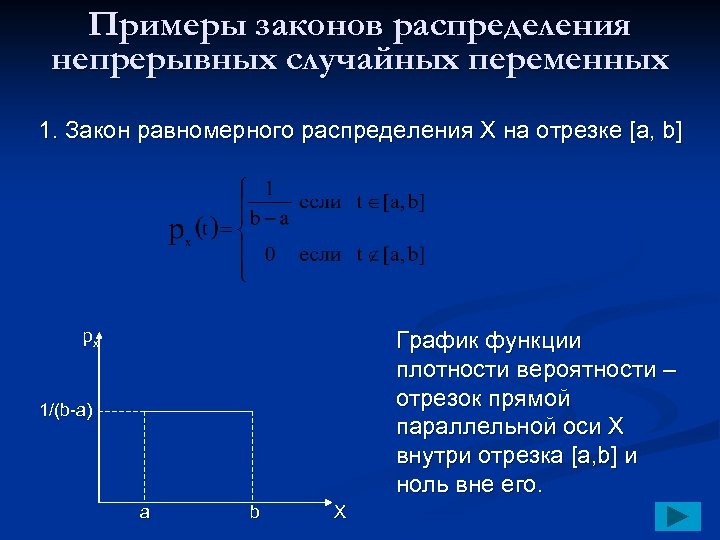 Примеры законов распределения непрерывных случайных переменных

1. Закон равномерного распределения X на отрезке [a, b]

$p_x(t) = \begin{cases} \frac{1}{b-a} & \text{если } t \in [a,b] \\ 0 & \text{если } t \notin [a,b] \end{cases}$

$p_x$

1/(b-a)

a

b

X

График функции плотности вероятности – отрезок прямой параллельной оси X внутри отрезка [a,b] и ноль вне его.